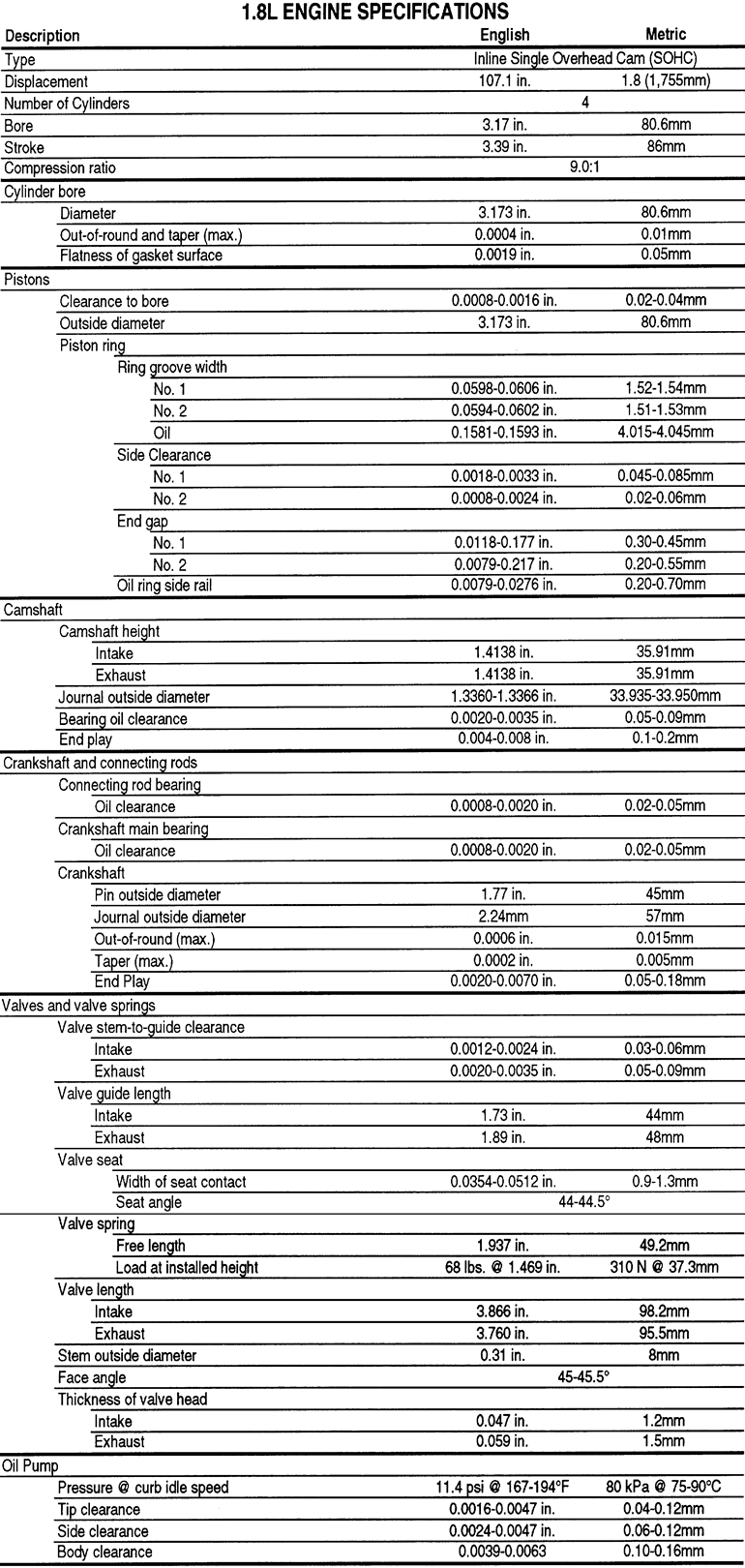 1.8L ENGINE SPECIFICATIONS

| Description | English | Metric |
|---|---|---|
| Type | Inline Single Overhead Cam (SOHC) | |
| Displacement | 107.1 in. | 1.8 (1,755mm) |
| Number of Cylinders | 4 | |
| Bore | 3.17 in. | 80.6mm |
| Stroke | 3.39 in. | 86mm |
| Compression ratio | 9.0:1 | |
| Cylinder bore | | |
| Diameter | 3.173 in. | 80.6mm |
| Out-of-round and taper (max.) | 0.0004 in. | 0.01mm |
| Flatness of gasket surface | 0.0019 in. | 0.05mm |
| Pistons | | |
| Clearance to bore | 0.0008-0.0016 in. | 0.02-0.04mm |
| Outside diameter | 3.173 in. | 80.6mm |
| Piston ring | | |
| Ring groove width | | |
| No. 1 | 0.0598-0.0606 in. | 1.52-1.54mm |
| No. 2 | 0.0594-0.0602 in. | 1.51-1.53mm |
| Oil | 0.1581-0.1593 in. | 4.015-4.045mm |
| Side Clearance | | |
| No. 1 | 0.0018-0.0033 in. | 0.045-0.085mm |
| No. 2 | 0.0008-0.0024 in. | 0.02-0.06mm |
| End gap | | |
| No. 1 | 0.0118-0.177 in. | 0.30-0.45mm |
| No. 2 | 0.0079-0.217 in. | 0.20-0.55mm |
| Oil ring side rail | 0.0079-0.0276 in. | 0.20-0.70mm |
| Camshaft | | |
| Camshaft height | | |
| Intake | 1.4138 in. | 35.91mm |
| Exhaust | 1.4138 in. | 35.91mm |
| Journal outside diameter | 1.3360-1.3366 in. | 33.935-33.950mm |
| Bearing oil clearance | 0.0020-0.0035 in. | 0.05-0.09mm |
| End play | 0.004-0.008 in. | 0.1-0.2mm |
| Crankshaft and connecting rods | | |
| Connecting rod bearing | | |
| Oil clearance | 0.0008-0.0020 in. | 0.02-0.05mm |
| Crankshaft main bearing | | |
| Oil clearance | 0.0008-0.0020 in. | 0.02-0.05mm |
| Crankshaft | | |
| Pin outside diameter | 1.77 in. | 45mm |
| Journal outside diameter | 2.24mm | 57mm |
| Out-of-round (max.) | 0.0006 in. | 0.015mm |
| Taper (max.) | 0.0002 in. | 0.005mm |
| End Play | 0.0020-0.0070 in. | 0.05-0.18mm |
| Valves and valve springs | | |
| Valve stem-to-guide clearance | | |
| Intake | 0.0012-0.0024 in. | 0.03-0.06mm |
| Exhaust | 0.0020-0.0035 in. | 0.05-0.09mm |
| Valve guide length | | |
| Intake | 1.73 in. | 44mm |
| Exhaust | 1.89 in. | 48mm |
| Valve seat | | |
| Width of seat contact | 0.0354-0.0512 in. | 0.9-1.3mm |
| Seat angle | 44-44.5° | |
| Valve spring | | |
| Free length | 1.937 in. | 49.2mm |
| Load at installed height | 68 lbs. @ 1.469 in. | 310 N @ 37.3mm |
| Valve length | | |
| Intake | 3.866 in. | 98.2mm |
| Exhaust | 3.760 in. | 95.5mm |
| Stem outside diameter | 0.31 in. | 8mm |
| Face angle | 45-45.5° | |
| Thickness of valve head | | |
| Intake | 0.047 in. | 1.2mm |
| Exhaust | 0.059 in. | 1.5mm |
| Oil Pump | | |
| Pressure @ curb idle speed | 11.4 psi @ 167-194°F | 80 kPa @ 75-90°C |
| Tip clearance | 0.0016-0.0047 in. | 0.04-0.12mm |
| Side clearance | 0.0024-0.0047 in. | 0.06-0.12mm |
| Body clearance | 0.0039-0.0063 | 0.10-0.16mm |